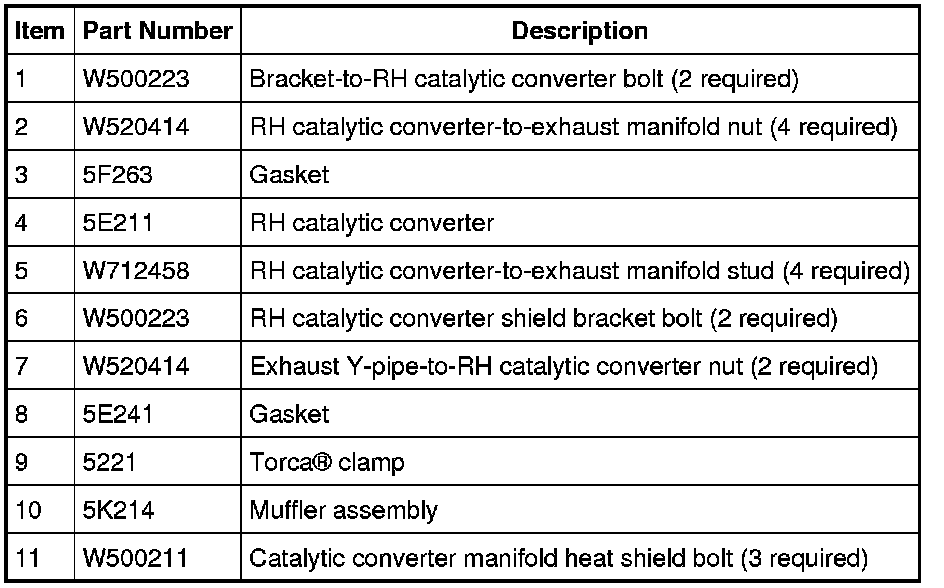 | Item | Part Number | Description |
|---|---|---|
| 1 | W500223 | Bracket-to-RH catalytic converter bolt (2 required) |
| 2 | W520414 | RH catalytic converter-to-exhaust manifold nut (4 required) |
| 3 | 5F263 | Gasket |
| 4 | 5E211 | RH catalytic converter |
| 5 | W712458 | RH catalytic converter-to-exhaust manifold stud (4 required) |
| 6 | W500223 | RH catalytic converter shield bracket bolt (2 required) |
| 7 | W520414 | Exhaust Y-pipe-to-RH catalytic converter nut (2 required) |
| 8 | 5E241 | Gasket |
| 9 | 5221 | Torca® clamp |
| 10 | 5K214 | Muffler assembly |
| 11 | W500211 | Catalytic converter manifold heat shield bolt (3 required) |